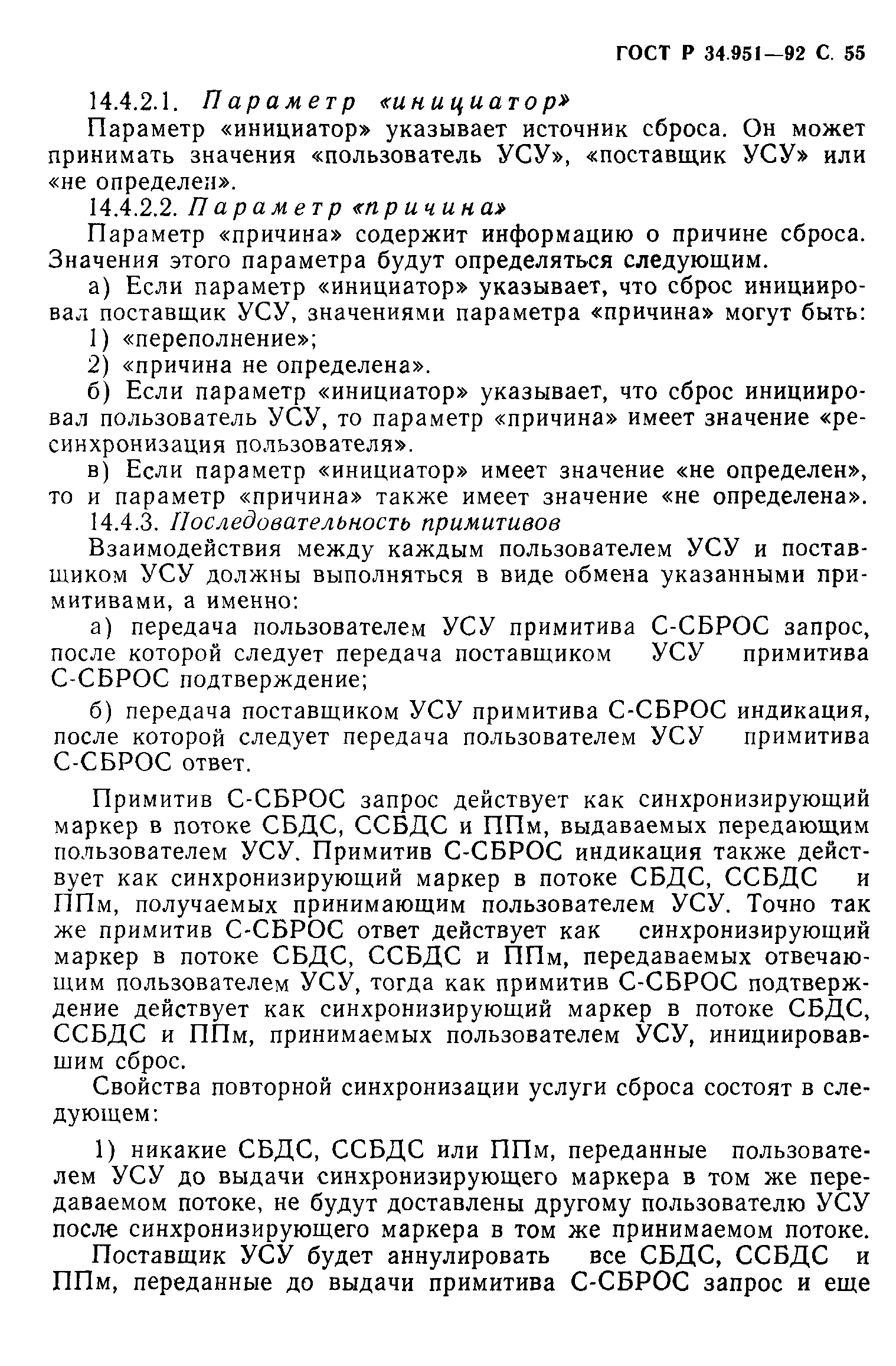 ГОСТ Р 34.951—92 С. 55

14.4.2.1. Параметр «инициатор»

Параметр «инициатор» указывает источник сброса. Он может принимать значения «пользователь УСУ», «поставщик УСУ» или «не определен».

14.4.2.2. Параметр «причина»

Параметр «причина» содержит информацию о причине сброса. Значения этого параметра будут определяться следующим.

а) Если параметр «инициатор» указывает, что сброс инициировал поставщик УСУ, значениями параметра «причина» могут быть:

1) «переполнение»;

2) «причина не определена».

б) Если параметр «инициатор» указывает, что сброс инициировал пользователь УСУ, то параметр «причина» имеет значение «ресинхронизация пользователя».

в) Если параметр «инициатор» имеет значение «не определен», то и параметр «причина» также имеет значение «не определена».

14.4.3. Последовательность примитивов

Взаимодействия между каждым пользователем УСУ и поставщиком УСУ должны выполняться в виде обмена указанными примитивами, а именно:

а) передача пользователем УСУ примитива С-СБРОС запрос, после которой следует передача поставщиком УСУ примитива С-СБРОС подтверждение;

б) передача поставщиком УСУ примитива С-СБРОС индикация, после которой следует передача пользователем УСУ примитива С-СБРОС ответ.

Примитив С-СБРОС запрос действует как синхронизирующий маркер в потоке СБДС, ССБДС и ППм, выдаваемых передающим пользователем УСУ. Примитив С-СБРОС индикация также действует как синхронизирующий маркер в потоке СБДС, ССБДС и ППм, получаемых принимающим пользователем УСУ. Точно так же примитив С-СБРОС ответ действует как синхронизирующий маркер в потоке СБДС, ССБДС и ППм, передаваемых отвечающим пользователем УСУ, тогда как примитив С-СБРОС подтверждение действует как синхронизирующий маркер в потоке СБДС, ССБДС и ППм, принимаемых пользователем УСУ, инициировавшим сброс.

Свойства повторной синхронизации услуги сброса состоят в следующем:

1) никакие СБДС, ССБДС или ППм, переданные пользователем УСУ до выдачи синхронизирующего маркера в том же передаваемом потоке, не будут доставлены другому пользователю УСУ после синхронизирующего маркера в том же принимаемом потоке.

Поставщик УСУ будет аннулировать все СБДС, ССБДС и ППм, переданные до выдачи примитива С-СБРОС запрос и еще